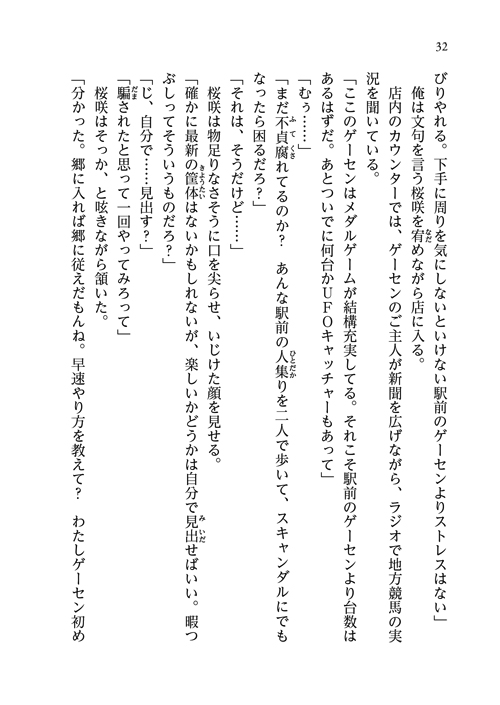 32

びりやれる。下手に周りを気にしないといけない駅前のゲーセンよりストレスはない」

俺は文句を言う桜咲を宥めながら店に入る。

店内のカウンターでは、ゲーセンのご主人が新聞を広げながら、ラジオで地方競馬の実況を聞いている。

「ここのゲーセンはメダルゲームが結構充実してる。それこそ駅前のゲーセンより台数はあるはずだ。あとついでに何台かUFOキャッチャーもあって」

「むぅ……」

「まだ不貞腐れてるのか？　あんな駅前の人集りを二人で歩いて、スキャンダルにでもなったら困るだろ？」

「それは、そうだけど……」

桜咲は物足りなさそうに口を尖らせ、いじけた顔を見せる。

「確かに最新の筐体はないかもしれないが、楽しいかどうかは自分で見出せばいい。暇つぶしってそういうものだろ？」

「じ、自分で……見出す？」

「騙されたと思って一回やってみろって」

桜咲はそっか、と呟きながら頷いた。

「分かった。郷に入れば郷に従えだもんね。早速やり方を教えて？　わたしゲーセン初め